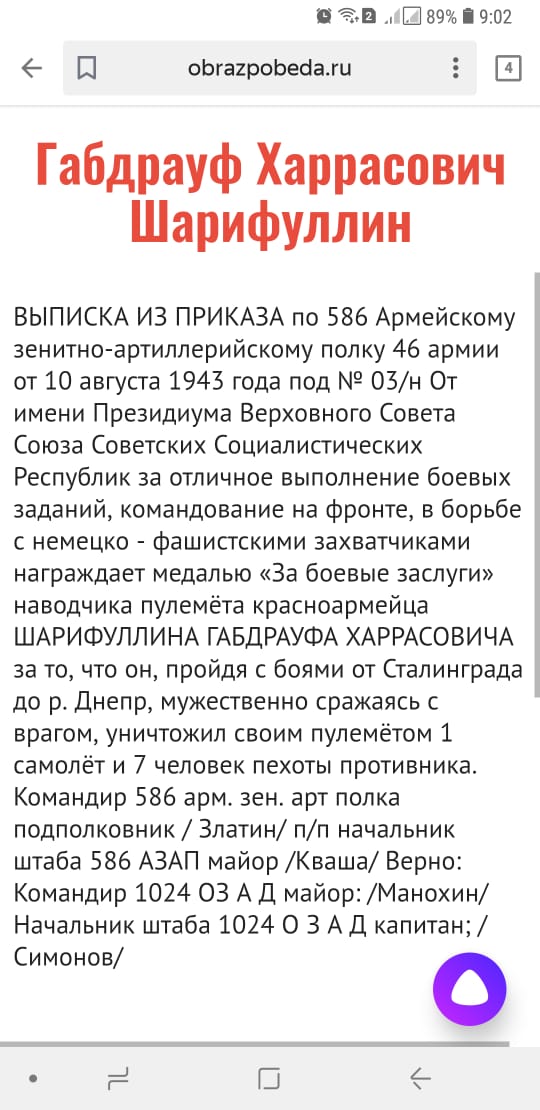 89% 9:02

obrazpobeda.ru

4

Габдрауф Харрасович Шарифуллин

ВЫПИСКА ИЗ ПРИКАЗА по 586 Армейскому зенитно-артиллерийскому полку 46 армии от 10 августа 1943 года под № 03/н От имени Президиума Верховного Совета Союза Советских Социалистических Республик за отличное выполнение боевых заданий, командование на фронте, в борьбе с немецко - фашистскими захватчиками награждает медалью «За боевые заслуги» наводчика пулемёта красноармейца ШАРИФУЛЛИНА ГАБДРАУФА ХАРРАСОВИЧА за то, что он, пройдя с боями от Сталинграда до р. Днепр, мужественно сражаясь с врагом, уничтожил своим пулемётом 1 самолёт и 7 человек пехоты противника. Командир 586 арм. зен. арт полка подполковник / Златин/ п/п начальник штаба 586 АЗАП майор /Кваша/ Верно: Командир 1024 ОЗ А Д майор: /Манохин/ Начальник штаба 1024 О З А Д капитан; / Симонов/